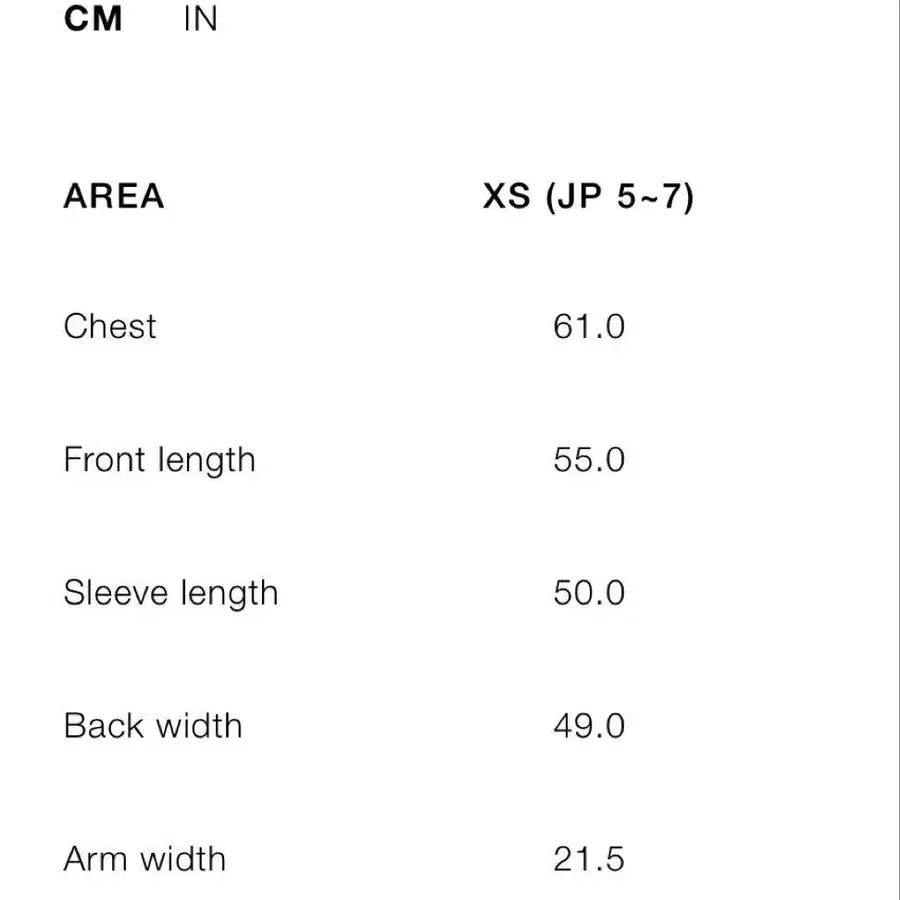 CM IN

| AREA | XS (JP 5~7) |
|---|---|
| Chest | 61.0 |
| Front length | 55.0 |
| Sleeve length | 50.0 |
| Back width | 49.0 |
| Arm width | 21.5 |